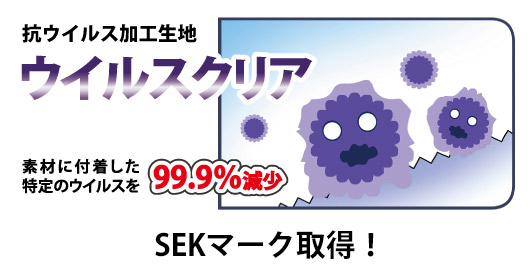 抗ウイルス加工生地

ウイルスクリア

素材に付着した特定のウイルスを 99.9%減少

SEKマーク取得！